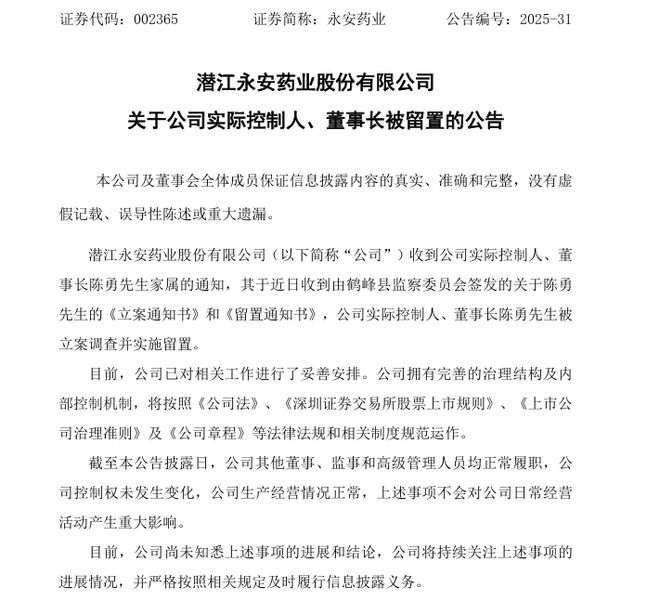 证券代码：002365　　证券简称：永安药业　　公告编号：2025-31

潜江永安药业股份有限公司
关于公司实际控制人、董事长被留置的公告

本公司及董事会全体成员保证信息披露内容的真实、准确和完整，没有虚假记载、误导性陈述或重大遗漏。

潜江永安药业股份有限公司（以下简称“公司”）收到公司实际控制人、董事长陈勇先生家属的通知，其于近日收到由鹤峰县监察委员会签发的关于陈勇先生的《立案通知书》和《留置通知书》，公司实际控制人、董事长陈勇先生被立案调查并实施留置。

目前，公司已对相关工作进行了妥善安排。公司拥有完善的治理结构及内部控制机制，将按照《公司法》、《深圳证券交易所股票上市规则》、《上市公司治理准则》及《公司章程》等法律法规和相关制度规范运作。

截至本公告披露日，公司其他董事、监事和高级管理人员均正常履职，公司控制权未发生变化，公司生产经营情况正常，上述事项不会对公司日常经营活动产生重大影响。

目前，公司尚未知悉上述事项的进展和结论，公司将持续关注上述事项的进展情况，并严格按照相关规定及时履行信息披露义务。